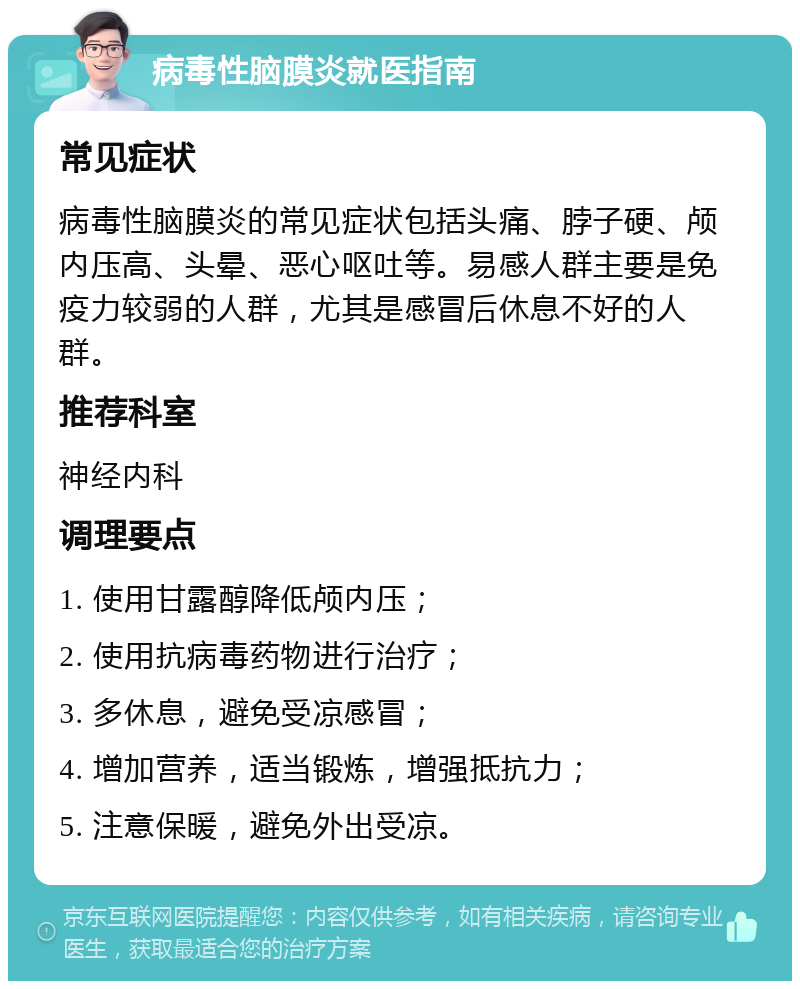 病毒性脑膜炎就医指南

常见症状

病毒性脑膜炎的常见症状包括头痛、脖子硬、颅内压高、头晕、恶心呕吐等。易感人群主要是免疫力较弱的人群，尤其是感冒后休息不好的人群。

推荐科室

神经内科

调理要点

1. 使用甘露醇降低颅内压；

2. 使用抗病毒药物进行治疗；

3. 多休息，避免受凉感冒；

4. 增加营养，适当锻炼，增强抵抗力；

5. 注意保暖，避免外出受凉。

京东互联网医院提醒您：内容仅供参考，如有相关疾病，请咨询专业医生，获取最适合您的治疗方案